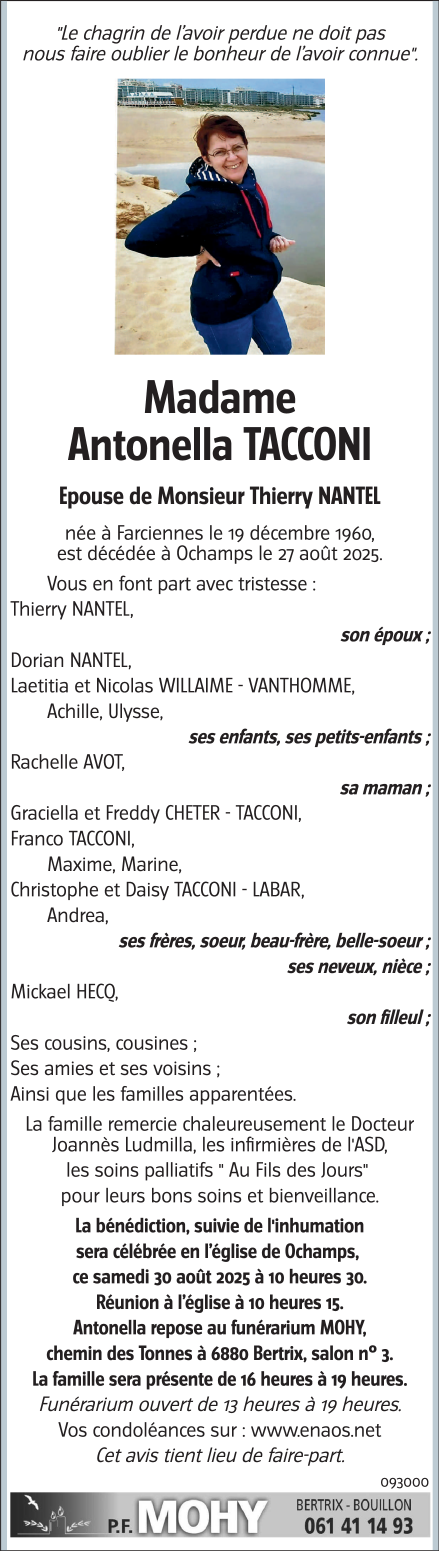 "Le chagrin de l'avoir perdue ne doit pas nous faire oublier le bonheur de l'avoir connue".

Madame
Antonella TACCONI

Epouse de Monsieur Thierry NANTEL

née à Farciennes le 19 décembre 1960,
est décédée à Ochamps le 27 août 2025.

Vous en font part avec tristesse :
Thierry NANTEL,
son époux ;
Dorian NANTEL,
Laetitia et Nicolas WILLAIME - VANTHOMME,
Achille, Ulysse,
ses enfants, ses petits-enfants ;
Rachelle AVOT,
sa maman ;
Graciella et Freddy CHETER - TACCONI,
Franco TACCONI,
Maxime, Marine,
Christophe et Daisy TACCONI - LABAR,
Andrea,
ses frères, soeur, beau-frère, belle-soeur ;
ses neveux, nièce ;
Mickael HECQ,
son filleul ;
Ses cousins, cousines ;
Ses amies et ses voisins ;
Ainsi que les familles apparentées.

La famille remercie chaleureusement le Docteur Joannès Ludmilla, les infirmières de l'ASD, les soins palliatifs " Au Fils des Jours" pour leurs bons soins et bienveillance.

La bénédiction, suivie de l'inhumation sera célébrée en l'église de Ochamps, ce samedi 30 août 2025 à 10 heures 30.
Réunion à l'église à 10 heures 15.
Antonella repose au funérarium MOHY, chemin des Tonnes à 6880 Bertrix, salon n° 3.
La famille sera présente de 16 heures à 19 heures.
Funérarium ouvert de 13 heures à 19 heures.
Vos condoléances sur : www.enaos.net
Cet avis tient lieu de faire-part.

093000

P.F. MOHY
BERTRIX - BOUILLON
061 41 14 93